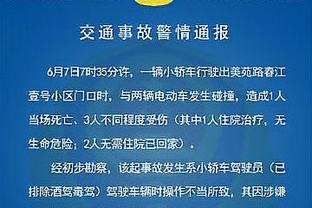 交通事故警情通报

6月7日7时35分许，一辆小轿车行驶出美苑路春江壹号小区门口时，与两辆电动车发生碰撞，造成1人当场死亡、3人不同程度受伤（其中1人住院治疗，无生命危险；2人无需住院已回家）。

经初步勘察，该起事故发生系小轿车驾驶员（已排除酒驾毒驾）驾驶车辆时操作不当所致，其因涉嫌